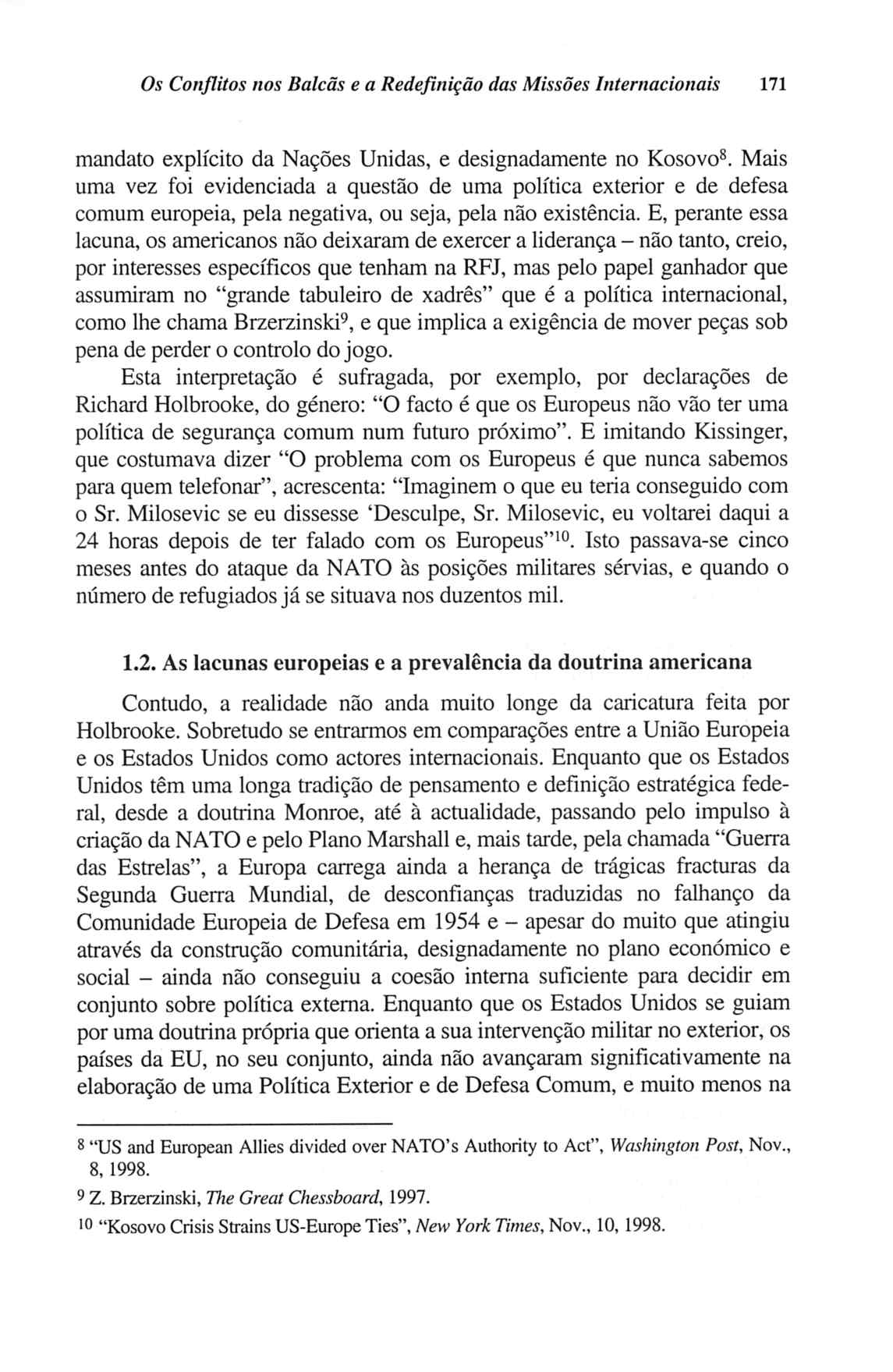 Os Conflitos nos Balcãs e a Redefinição das Missões Internacionais 171

mandato explícito da Nações Unidas, e designadamente no Kosovo$^8$. Mais uma vez foi evidenciada a questão de uma política exterior e de defesa comum europeia, pela negativa, ou seja, pela não existência. E, perante essa lacuna, os americanos não deixaram de exercer a liderança – não tanto, creio, por interesses específicos que tenham na RFJ, mas pelo papel ganhador que assumiram no "grande tabuleiro de xadrês" que é a política internacional, como lhe chama Brzerzinski$^9$, e que implica a exigência de mover peças sob pena de perder o controlo do jogo.

Esta interpretação é sufragada, por exemplo, por declarações de Richard Holbrooke, do género: "O facto é que os Europeus não vão ter uma política de segurança comum num futuro próximo". E imitando Kissinger, que costumava dizer "O problema com os Europeus é que nunca sabemos para quem telefonar", acrescenta: "Imaginem o que eu teria conseguido com o Sr. Milosevic se eu dissesse 'Desculpe, Sr. Milosevic, eu voltarei daqui a 24 horas depois de ter falado com os Europeus"$^{10}$. Isto passava-se cinco meses antes do ataque da NATO às posições militares sérvias, e quando o número de refugiados já se situava nos duzentos mil.

1.2. As lacunas europeias e a prevalência da doutrina americana

Contudo, a realidade não anda muito longe da caricatura feita por Holbrooke. Sobretudo se entrarmos em comparações entre a União Europeia e os Estados Unidos como actores internacionais. Enquanto que os Estados Unidos têm uma longa tradição de pensamento e definição estratégica federal, desde a doutrina Monroe, até à actualidade, passando pelo impulso à criação da NATO e pelo Plano Marshall e, mais tarde, pela chamada "Guerra das Estrelas", a Europa carrega ainda a herança de trágicas fracturas da Segunda Guerra Mundial, de desconfianças traduzidas no falhanço da Comunidade Europeia de Defesa em 1954 e – apesar do muito que atingiu através da construção comunitária, designadamente no plano económico e social – ainda não conseguiu a coesão interna suficiente para decidir em conjunto sobre política externa. Enquanto que os Estados Unidos se guiam por uma doutrina própria que orienta a sua intervenção militar no exterior, os países da EU, no seu conjunto, ainda não avançaram significativamente na elaboração de uma Política Exterior e de Defesa Comum, e muito menos na

$^8$ "US and European Allies divided over NATO's Authority to Act", Washington Post, Nov., 8, 1998.

$^9$ Z. Brzerzinski, The Great Chessboard, 1997.

$^{10}$ "Kosovo Crisis Strains US-Europe Ties", New York Times, Nov., 10, 1998.